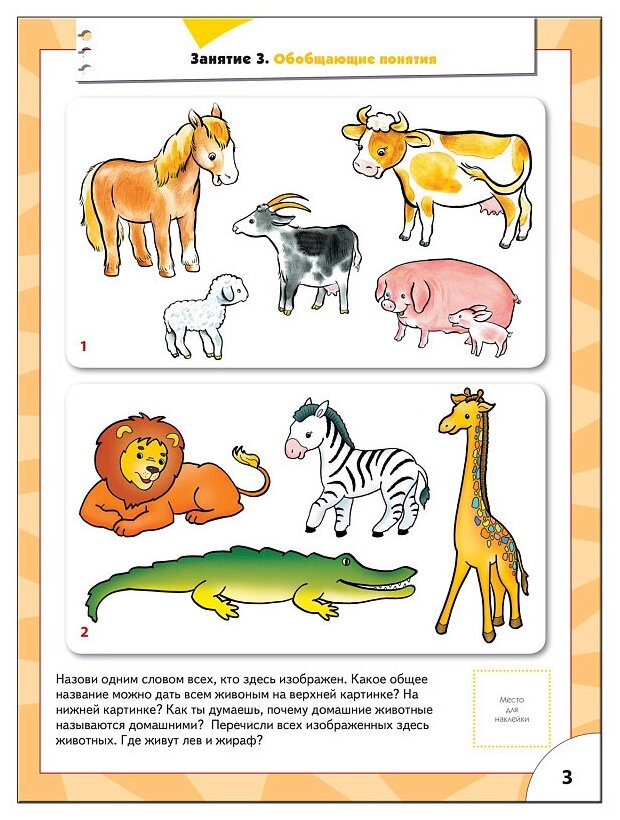 Занятие 3. Обобщающие понятия

1

2

Назови одним словом всех, кто здесь изображен. Какое общее название можно дать всем живоным на верхней картинке? На нижней картинке? Как ты думаешь, почему домашние животные называются домашними? Перечисли всех изображенных здесь животных. Где живут лев и жираф?

Место для наклейки

3